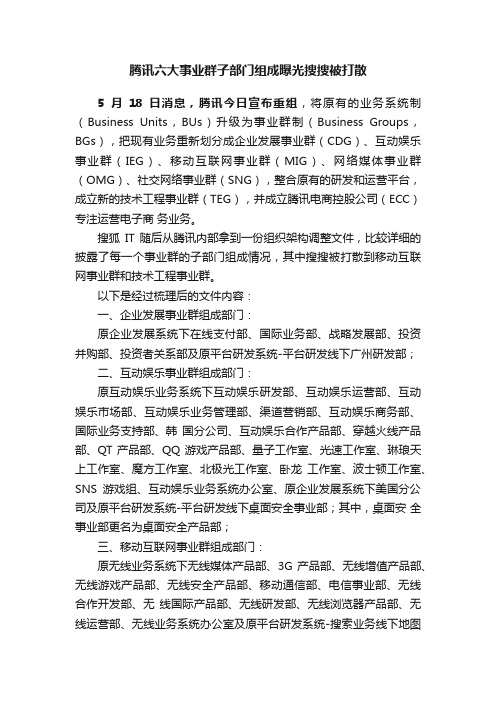 腾讯六大事业群子部门组成曝光搜搜被打散

5 月 18 日消息，腾讯今日宣布重组，将原有的业务系统制（Business Units，BUs）升级为事业群制（Business Groups，BGs），把现有业务重新划分成企业发展事业群（CDG）、互动娱乐事业群（IEG）、移动互联网事业群（MIG）、网络媒体事业群（OMG）、社交网络事业群（SNG），整合原有的研发和运营平台，成立新的技术工程事业群（TEG），并成立腾讯电商控股公司（ECC）专注运营电子商 务业务。

搜狐 IT 随后从腾讯内部拿到一份组织架构调整文件，比较详细的披露了每一个事业群的子部门组成情况，其中搜搜被打散到移动互联网事业群和技术工程事业群。

以下是经过梳理后的文件内容：

一、企业发展事业群组成部门：

原企业发展系统下在线支付部、国际业务部、战略发展部、投资并购部、投资者关系部及原平台研发系统-平台研发线下广州研发部；

二、互动娱乐事业群组成部门：

原互动娱乐业务系统下互动娱乐研发部、互动娱乐运营部、互动娱乐市场部、互动娱乐业务管理部、渠道营销部、互动娱乐商务部、国际业务支持部、韩 国分公司、互动娱乐合作产品部、穿越火线产品部、QT 产品部、QQ 游戏产品部、量子工作室、光速工作室、琳琅天上工作室、魔方工作室、北极光工作室、卧龙 工作室、波士顿工作室、SNS 游戏组、互动娱乐业务系统办公室、原企业发展系统下美国分公司及原平台研发系统-平台研发线下桌面安全事业部；其中，桌面安 全事业部更名为桌面安全产品部；

三、移动互联网事业群组成部门：

原无线业务系统下无线媒体产品部、3G 产品部、无线增值产品部、无线游戏产品部、无线安全产品部、移动通信部、电信事业部、无线合作开发部、无 线国际产品部、无线研发部、无线浏览器产品部、无线运营部、无线业务系统办公室及原平台研发系统-搜索业务线下地图